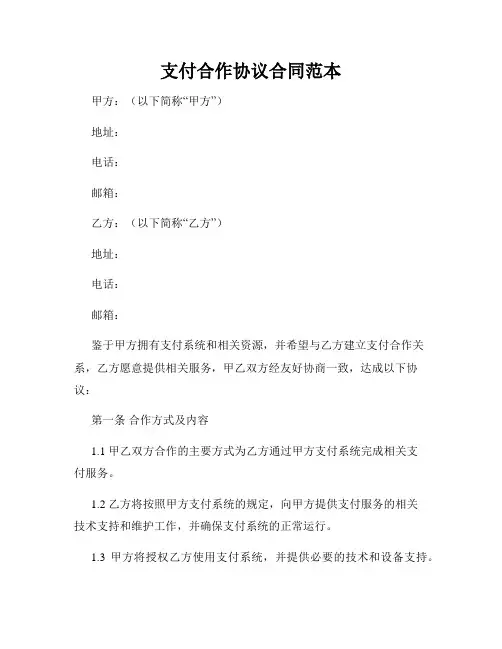 支付合作协议合同范本

甲方：（以下简称“甲方”）

地址：

电话：

邮箱：

乙方：（以下简称“乙方”）

地址：

电话：

邮箱：

鉴于甲方拥有支付系统和相关资源，并希望与乙方建立支付合作关系，乙方愿意提供相关服务，甲乙双方经友好协商一致，达成以下协议：

第一条 合作方式及内容

1.1 甲乙双方合作的主要方式为乙方通过甲方支付系统完成相关支付服务。

1.2 乙方将按照甲方支付系统的规定，向甲方提供支付服务的相关技术支持和维护工作，并确保支付系统的正常运行。

1.3 甲方将授权乙方使用支付系统，并提供必要的技术和设备支持。